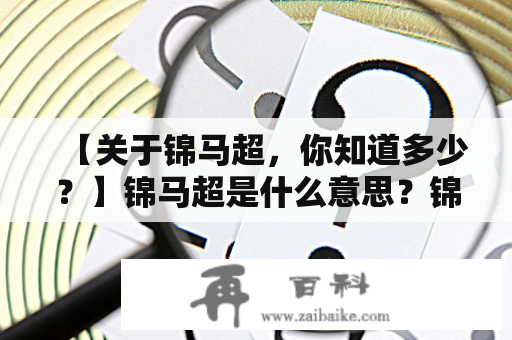 【关于锦马超，你知道多少？】锦马超是什么意思？锦

再 百科
www.zaibaike.com